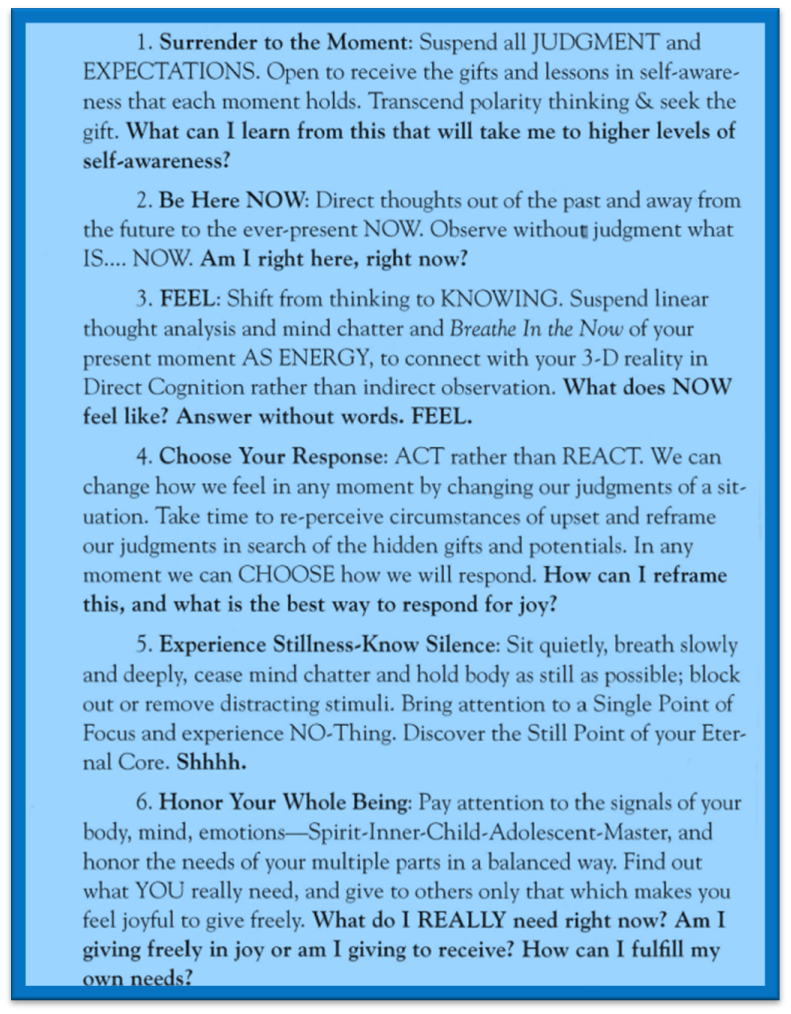 1. Surrender to the Moment: Suspend all JUDGMENT and EXPECTATIONS. Open to receive the gifts and lessons in self-awareness that each moment holds. Transcend polarity thinking & seek the gift. What can I learn from this that will take me to higher levels of self-awareness?

2. Be Here NOW: Direct thoughts out of the past and away from the future to the ever-present NOW. Observe without judgment what IS.... NOW. Am I right here, right now?

3. FEEL: Shift from thinking to KNOWING. Suspend linear thought analysis and mind chatter and Breathe In the Now of your present moment AS ENERGY, to connect with your 3-D reality in Direct Cognition rather than indirect observation. What does NOW feel like? Answer without words. FEEL.

4. Choose Your Response: ACT rather than REACT. We can change how we feel in any moment by changing our judgments of a situation. Take time to re-perceive circumstances of upset and reframe our judgments in search of the hidden gifts and potentials. In any moment we can CHOOSE how we will respond. How can I reframe this, and what is the best way to respond for joy?

5. Experience Stillness-Know Silence: Sit quietly, breath slowly and deeply, cease mind chatter and hold body as still as possible; block out or remove distracting stimuli. Bring attention to a Single Point of Focus and experience NO-Thing. Discover the Still Point of your Eternal Core. Shhhh.

6. Honor Your Whole Being: Pay attention to the signals of your body, mind, emotions—Spirit-Inner-Child-Adolescent-Master, and honor the needs of your multiple parts in a balanced way. Find out what YOU really need, and give to others only that which makes you feel joyful to give freely. What do I REALLY need right now? Am I giving freely in joy or am I giving to receive? How can I fulfill my own needs?